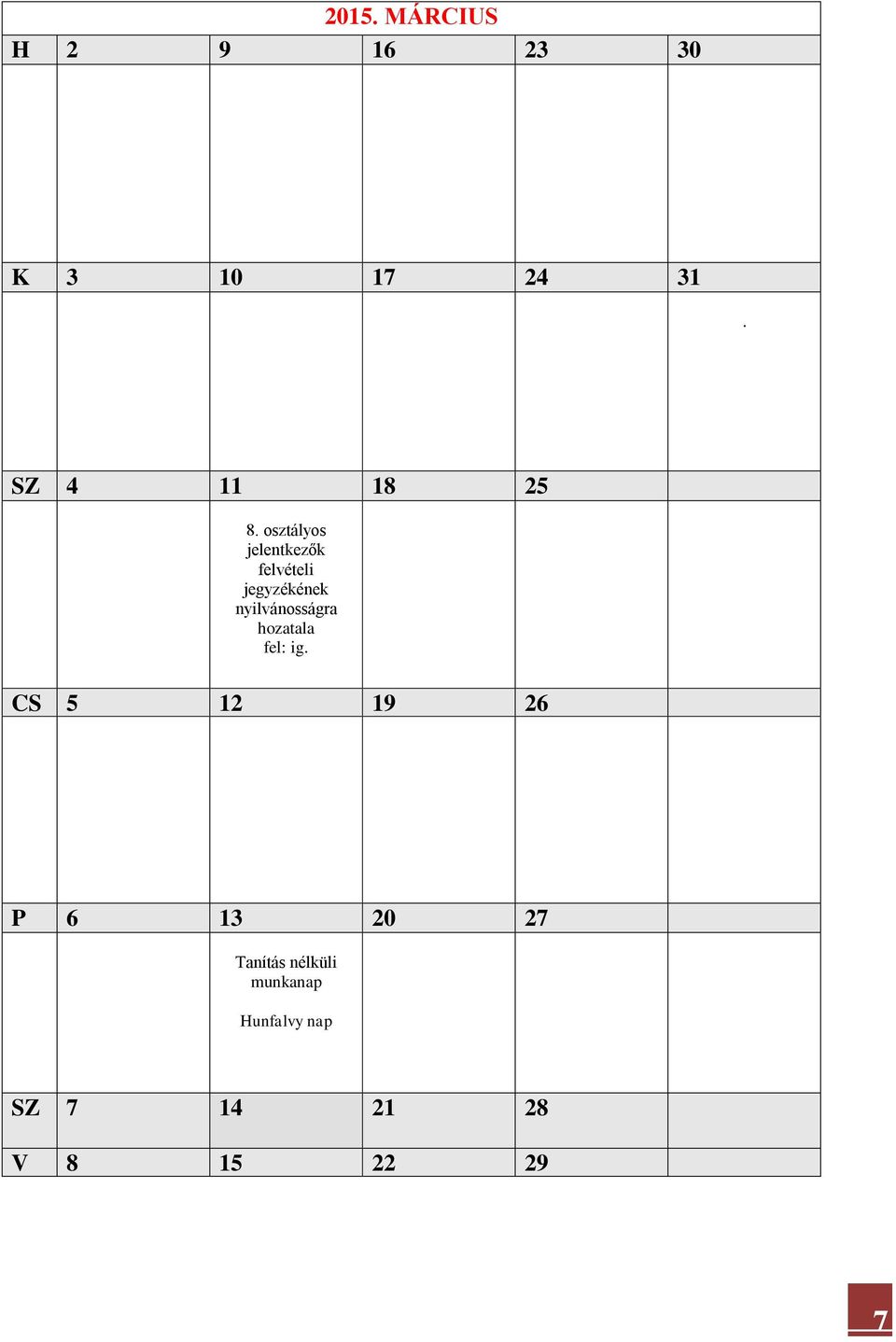 2015. MÁRCIUS

| H | 2 | 9 | 16 | 23 | 30 |
|---|---|---|---|---|---|
| | | | | | |
| K | 3 | 10 | 17 | 24 | 31 |
| | | | | | . |
| SZ | 4 | 11 | 18 | 25 | |
| | | 8. osztályos jelentkezők felvételi jegyzékének nyilvánosságra hozatala fel: ig. | | | |
| CS | 5 | 12 | 19 | 26 | |
| | | | | | |
| P | 6 | 13 | 20 | 27 | |
| | | Tanítás nélküli munkanap Hunfalvy nap | | | |
| SZ | 7 | 14 | 21 | 28 | |
| V | 8 | 15 | 22 | 29 | |

7